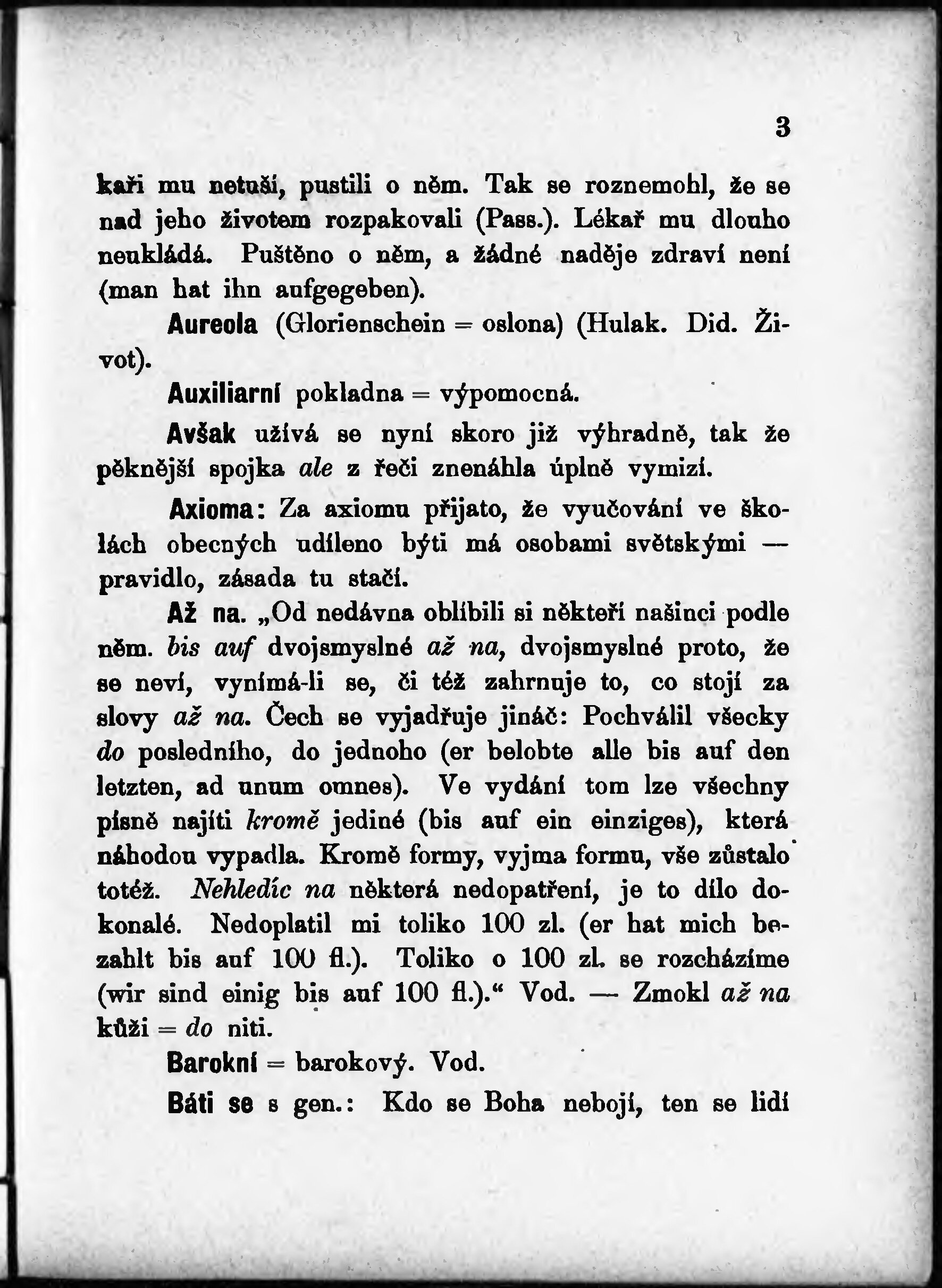 3

kaři mu netuší, pustili o něm. Tak se roznemohl, že se nad jeho životem rozpakovali (Pass.). Lékař mu dlouho neukládá. Puštěno o něm, a žádné naděje zdraví není (man hat ihn aufgegeben).

Aureola (Glorienschein = oslona) (Hulak. Did. Život).

Auxiliarní pokladna = výpomocná.

Avšak užívá se nyní skoro již výhradně, tak že pěknější spojka ale z řeči znenáhla úplně vymizí.

Axioma: Za axiomu přijato, že vyučování ve školách obecných udíleno býti má osobami světskými — pravidlo, zásada tu stačí.

Až na. „Od nedávna oblíbili si někteří našinci podle něm. bis auf dvojsmyslné až na, dvojsmyslné proto, že se neví, vynímá-li se, či též zahrnuje to, co stojí za slovy až na. Čech se vyjadřuje jináč: Pochválil všecky do posledního, do jednoho (er belobte alle bis auf den letzten, ad unum omnes). Ve vydání tom lze všechny písně najíti kromě jediné (bis auf ein einziges), která náhodou vypadla. Kromě formy, vyjma formu, vše zůstalo totéž. Nehledíc na některá nedopatření, je to dílo dokonalé. Nedoplatil mi toliko 100 zl. (er hat mich bezahlt bis auf 100 fl.). Toliko o 100 zl. se rozcházíme (wir sind einig bis auf 100 fl.).“ Vod. — Zmokl až na kůži = do niti.

Barokní = barokový. Vod.

Báti se s gen.: Kdo se Boha nebojí, ten se lidí